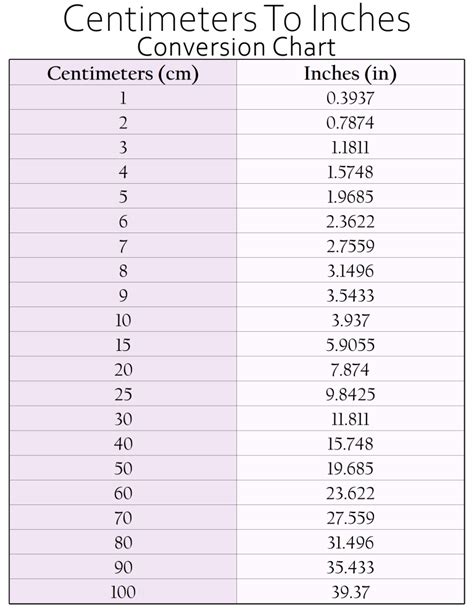 Centimeters To Inches
Conversion Chart

| Centimeters (cm) | Inches (in) |
|---|---|
| 1 | 0.3937 |
| 2 | 0.7874 |
| 3 | 1.1811 |
| 4 | 1.5748 |
| 5 | 1.9685 |
| 6 | 2.3622 |
| 7 | 2.7559 |
| 8 | 3.1496 |
| 9 | 3.5433 |
| 10 | 3.937 |
| 15 | 5.9055 |
| 20 | 7.874 |
| 25 | 9.8425 |
| 30 | 11.811 |
| 40 | 15.748 |
| 50 | 19.685 |
| 60 | 23.622 |
| 70 | 27.559 |
| 80 | 31.496 |
| 90 | 35.433 |
| 100 | 39.37 |